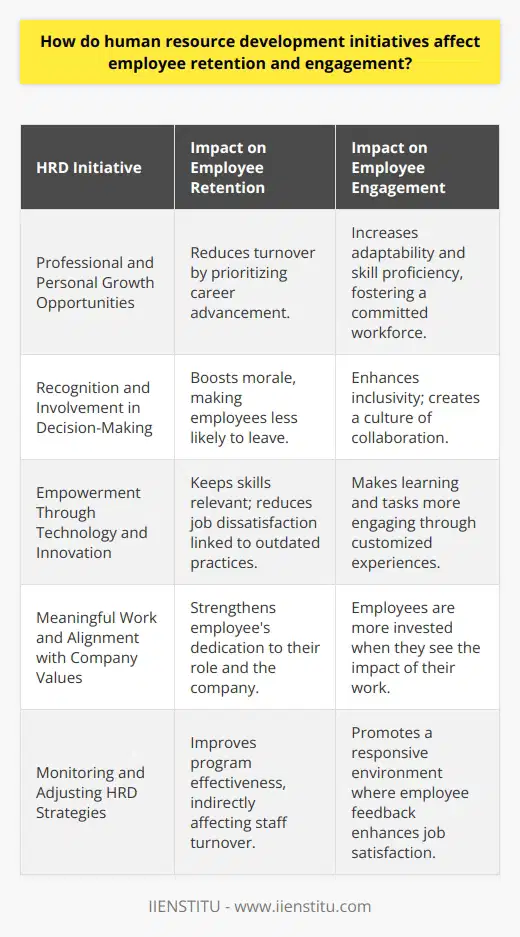 How do human resource development initiatives affect employee retention and engagement?

| HRD Initiative | Impact on Employee Retention | Impact on Employee Engagement |
|---|---|---|
| Professional and Personal Growth Opportunities | Reduces turnover by prioritizing career advancement. | Increases adaptability and skill proficiency, fostering a committed workforce. |
| Recognition and Involvement in Decision-Making | Boosts morale, making employees less likely to leave. | Enhances inclusivity; creates a culture of collaboration. |
| Empowerment Through Technology and Innovation | Keeps skills relevant; reduces job dissatisfaction linked to outdated practices. | Makes learning and tasks more engaging through customized experiences. |
| Meaningful Work and Alignment with Company Values | Strengthens employee's dedication to their role and the company. | Employees are more invested when they see the impact of their work. |
| Monitoring and Adjusting HRD Strategies | Improves program effectiveness, indirectly affecting staff turnover. | Promotes a responsive environment where employee feedback enhances job satisfaction. |

IIENSTITU - www.iienstitu.com